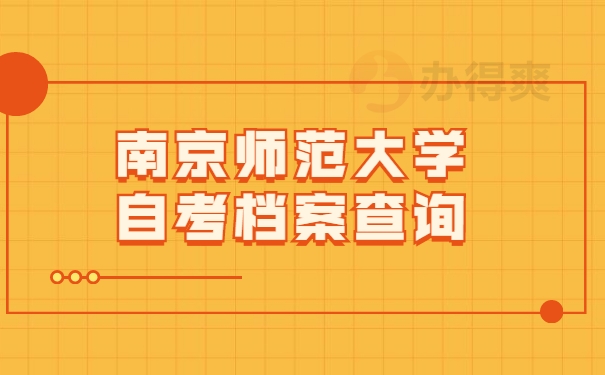 办得爽

南京师范大学
自考档案查询